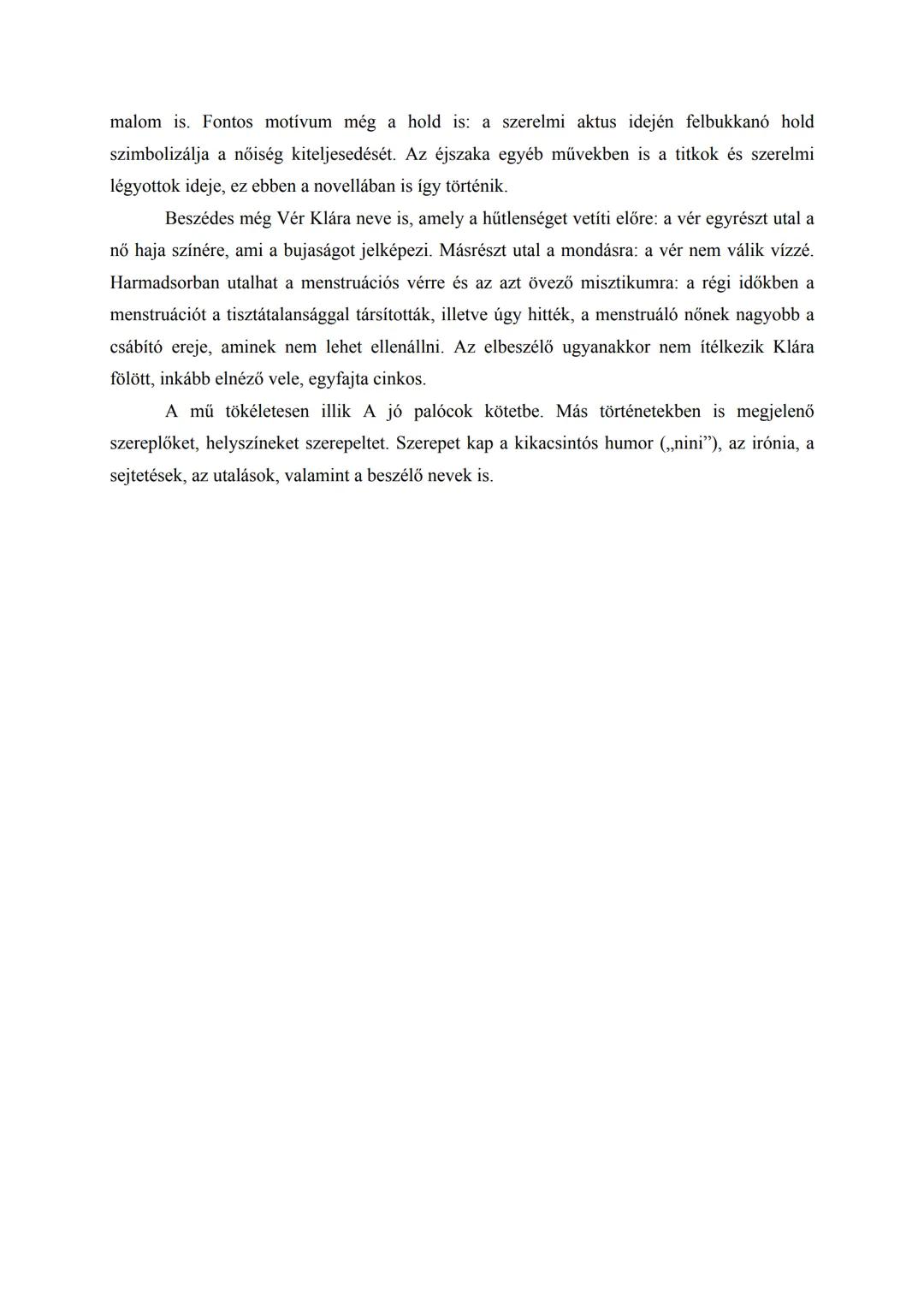 malom is. Fontos motívum még a hold is: a szerelmi aktus idején felbukkanó hold szimbolizálja a nőiség kiteljesedését. Az éjszaka egyéb művekben is a titkok és szerelmi légyottok ideje, ez ebben a novellában is így történik.

Beszédes még Vér Klára neve is, amely a hűtlenséget vetíti előre: a vér egyrészt utal a nő haja színére, ami a bujaságot jelképezi. Másrészt utal a mondásra: a vér nem válik vízzé. Harmadsorban utalhat a menstruációs vérre és az azt övező misztikumra: a régi időkben a menstruációt a tisztátalansággal társították, illetve úgy hitték, a menstruáló nőnek nagyobb a csábító ereje, aminek nem lehet ellenállni. Az elbeszélő ugyanakkor nem ítélkezik Klára fölött, inkább elnéző vele, egyfajta cinkos.

A mű tökéletesen illik A jó palócok kötetbe. Más történetekben is megjelenő szereplőket, helyszíneket szerepeltet. Szerepet kap a kikacsintós humor („nini”), az irónia, a sejtetések, az utalások, valamint a beszélő nevek is.